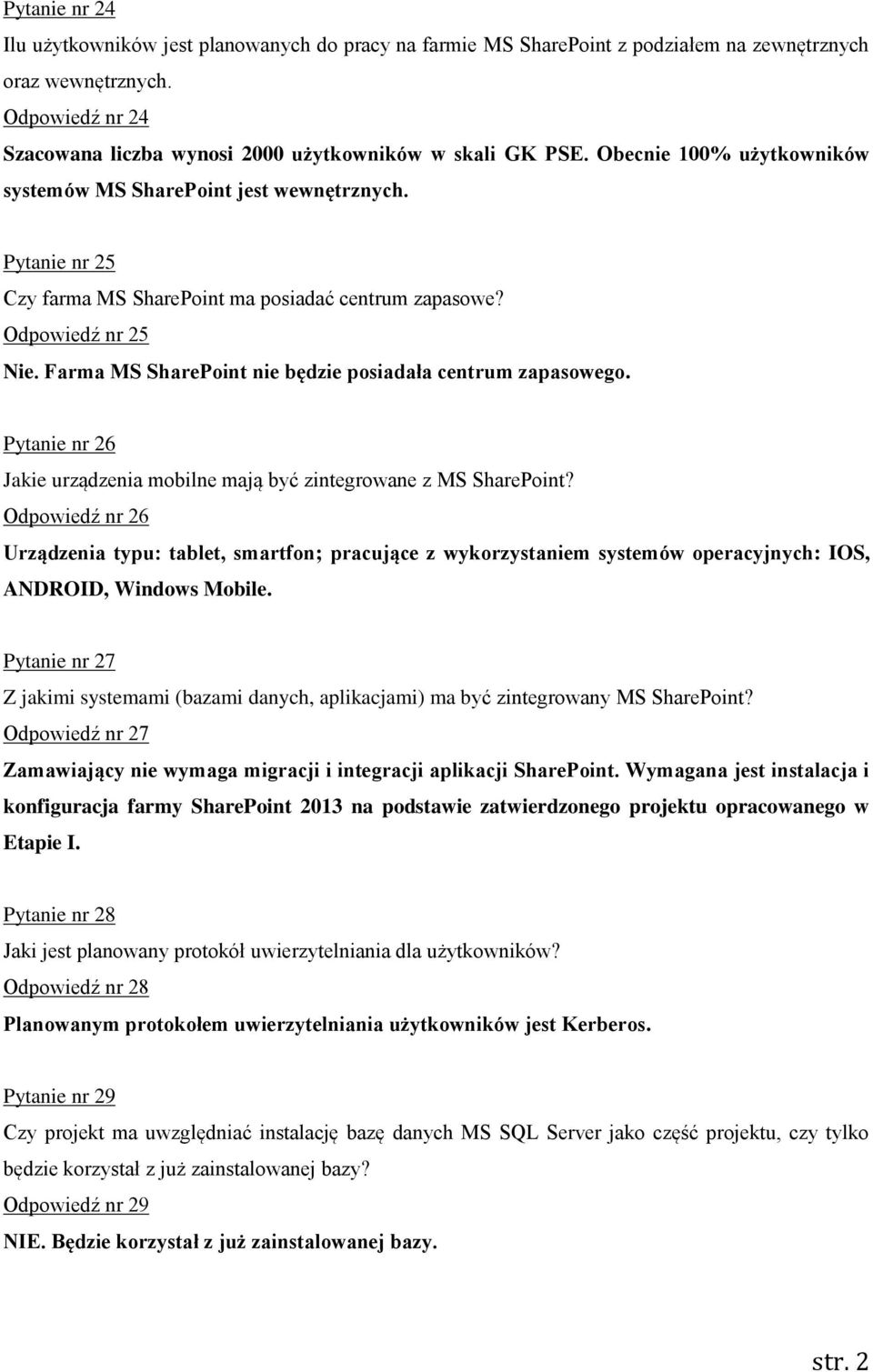 Pytanie nr 24

Ilu użytkowników jest planowanych do pracy na farmie MS SharePoint z podziałem na zewnętrznych oraz wewnętrznych.

Odpowiedź nr 24

Szacowana liczba wynosi 2000 użytkowników w skali GK PSE. Obecnie 100% użytkowników systemów MS SharePoint jest wewnętrznych.

Pytanie nr 25

Czy farma MS SharePoint ma posiadać centrum zapasowe?

Odpowiedź nr 25

Nie. Farma MS SharePoint nie będzie posiadała centrum zapasowego.

Pytanie nr 26

Jakie urządzenia mobilne mają być zintegrowane z MS SharePoint?

Odpowiedź nr 26

Urządzenia typu: tablet, smartfon; pracujące z wykorzystaniem systemów operacyjnych: IOS, ANDROID, Windows Mobile.

Pytanie nr 27

Z jakimi systemami (bazami danych, aplikacjami) ma być zintegrowany MS SharePoint?

Odpowiedź nr 27

Zamawiający nie wymaga migracji i integracji aplikacji SharePoint. Wymagana jest instalacja i konfiguracja farmy SharePoint 2013 na podstawie zatwierdzonego projektu opracowanego w Etapie I.

Pytanie nr 28

Jaki jest planowany protokół uwierzytelniania dla użytkowników?

Odpowiedź nr 28

Planowanym protokołem uwierzytelniania użytkowników jest Kerberos.

Pytanie nr 29

Czy projekt ma uwzględniać instalację bazę danych MS SQL Server jako część projektu, czy tylko będzie korzystał z już zainstalowanej bazy?

Odpowiedź nr 29

NIE. Będzie korzystał z już zainstalowanej bazy.

str. 2